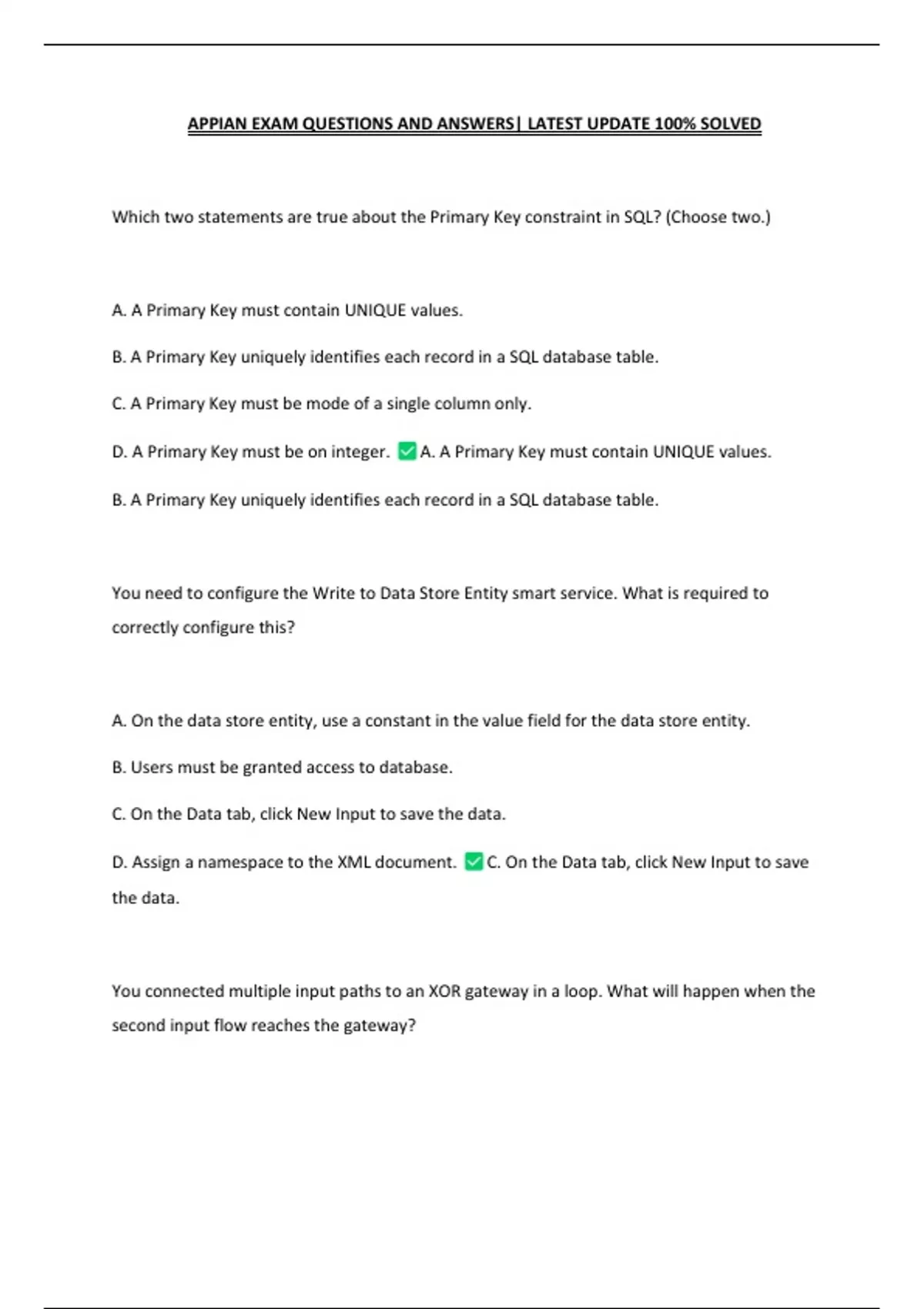 APPIAN EXAM QUESTIONS AND ANSWERS| LATEST UPDATE 100% SOLVED

Which two statements are true about the Primary Key constraint in SQL? (Choose two.)

A. A Primary Key must contain UNIQUE values.

B. A Primary Key uniquely identifies each record in a SQL database table.

C. A Primary Key must be mode of a single column only.

D. A Primary Key must be on integer. ☑ A. A Primary Key must contain UNIQUE values.

B. A Primary Key uniquely identifies each record in a SQL database table.

You need to configure the Write to Data Store Entity smart service. What is required to correctly configure this?

A. On the data store entity, use a constant in the value field for the data store entity.

B. Users must be granted access to database.

C. On the Data tab, click New Input to save the data.

D. Assign a namespace to the XML document. ☑ C. On the Data tab, click New Input to save the data.

You connected multiple input paths to an XOR gateway in a loop. What will happen when the second input flow reaches the gateway?